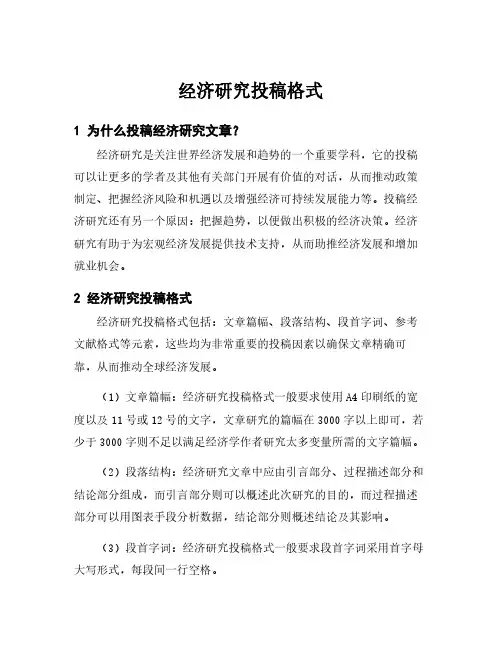 经济研究投稿格式

1 为什么投稿经济研究文章？

经济研究是关注世界经济发展和趋势的一个重要学科，它的投稿可以让更多的学者及其他有关部门开展有价值的对话，从而推动政策制定、把握经济风险和机遇以及增强经济可持续发展能力等。投稿经济研究还有另一个原因：把握趋势，以便做出积极的经济决策。经济研究有助于为宏观经济发展提供技术支持，从而助推经济发展和增加就业机会。

2 经济研究投稿格式

经济研究投稿格式包括：文章篇幅、段落结构、段首字词、参考文献格式等元素，这些均为非常重要的投稿因素以确保文章精确可靠，从而推动全球经济发展。

（1）文章篇幅：经济研究投稿格式一般要求使用A4印刷纸的宽度以及11号或12号的文字，文章研究的篇幅在3000字以上即可，若少于3000字则不足以满足经济学作者研究太多变量所需的文字篇幅。

（2）段落结构：经济研究文章中应由引言部分、过程描述部分和结论部分组成，而引言部分则可以概述此次研究的目的，而过程描述部分可以用图表手段分析数据，结论部分则概述结论及其影响。

（3）段首字词：经济研究投稿格式一般要求段首字词采用首字母大写形式，每段间一行空格。